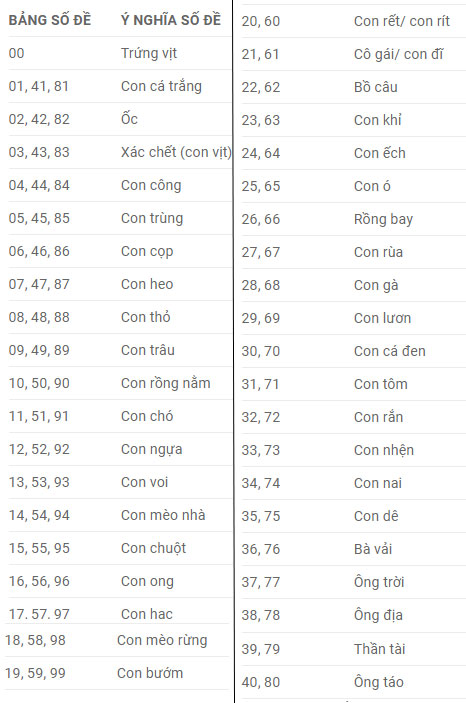 | BẢNG SỐ ĐỀ | Ý NGHĨA SỐ ĐỀ |
|---|---|
| 00 | Trứng vịt |
| 01, 41, 81 | Con cá trắng |
| 02, 42, 82 | Ốc |
| 03, 43, 83 | Xác chết (con vịt) |
| 04, 44, 84 | Con công |
| 05, 45, 85 | Con trùng |
| 06, 46, 86 | Con cọp |
| 07, 47, 87 | Con heo |
| 08, 48, 88 | Con thỏ |
| 09, 49, 89 | Con trâu |
| 10, 50, 90 | Con rồng nằm |
| 11, 51, 91 | Con chó |
| 12, 52, 92 | Con ngựa |
| 13, 53, 93 | Con voi |
| 14, 54, 94 | Con mèo nhà |
| 15, 55, 95 | Con chuột |
| 16, 56, 96 | Con ong |
| 17. 57. 97 | Con hac |
| 18, 58, 98 | Con mèo rừng |
| 19, 59, 99 | Con bướm |

| | |
|---|---|
| 20, 60 | Con rết/ con rít |
| 21, 61 | Cô gái/ con đĩ |
| 22, 62 | Bồ câu |
| 23, 63 | Con khỉ |
| 24, 64 | Con ếch |
| 25, 65 | Con ó |
| 26, 66 | Rồng bay |
| 27, 67 | Con rùa |
| 28, 68 | Con gà |
| 29, 69 | Con lươn |
| 30, 70 | Con cá đen |
| 31, 71 | Con tôm |
| 32, 72 | Con rắn |
| 33, 73 | Con nhện |
| 34, 74 | Con nai |
| 35, 75 | Con dê |
| 36, 76 | Bà vải |
| 37, 77 | Ông trời |
| 38, 78 | Ông địa |
| 39, 79 | Thần tài |
| 40, 80 | Ông táo |